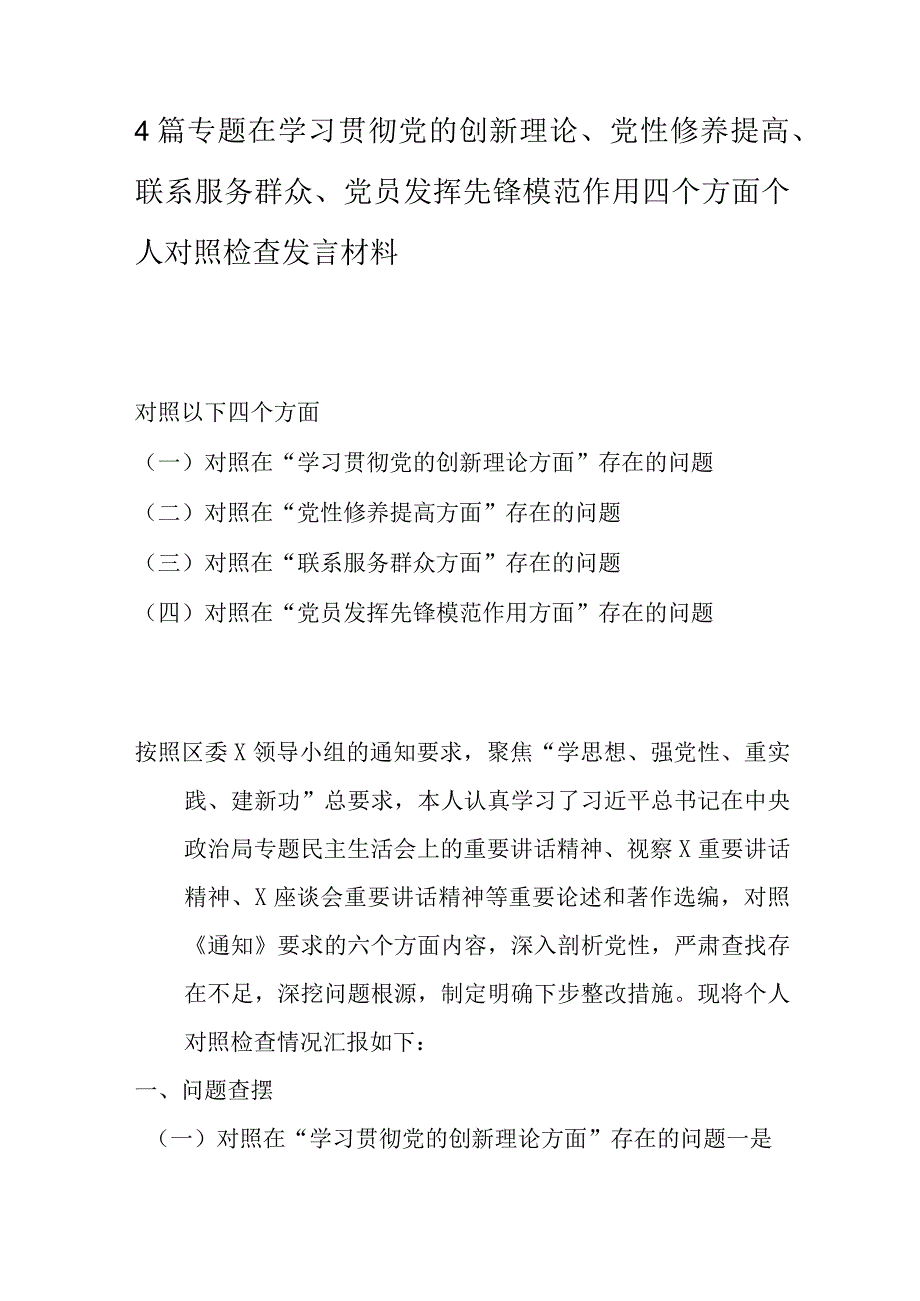 4篇专题在学习贯彻党的创新理论、党性修养提高、联系服务群众、党员发挥先锋模范作用四个方面个人对照检查发言材料

对照以下四个方面

（一）对照在“学习贯彻党的创新理论方面”存在的问题

（二）对照在“党性修养提高方面”存在的问题

（三）对照在“联系服务群众方面”存在的问题

（四）对照在“党员发挥先锋模范作用方面”存在的问题

按照区委X领导小组的通知要求，聚焦“学思想、强党性、重实践、建新功”总要求，本人认真学习了习近平总书记在中央政治局专题民主生活会上的重要讲话精神、视察X重要讲话精神、X座谈会重要讲话精神等重要论述和著作选编，对照《通知》要求的六个方面内容，深入剖析党性，严肃查找存在不足，深挖问题根源，制定明确下步整改措施。现将个人对照检查情况汇报如下：

一、问题查摆

（一）对照在“学习贯彻党的创新理论方面”存在的问题一是